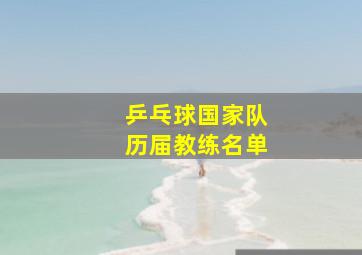 乒乓球国家队
历届教练名单